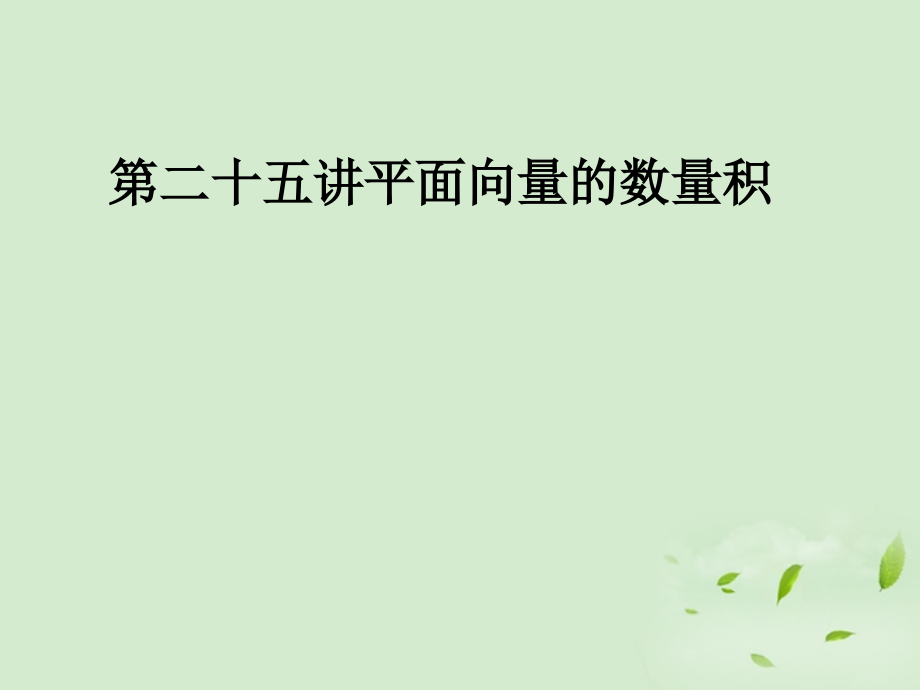 第二十五讲平面向量的数量积